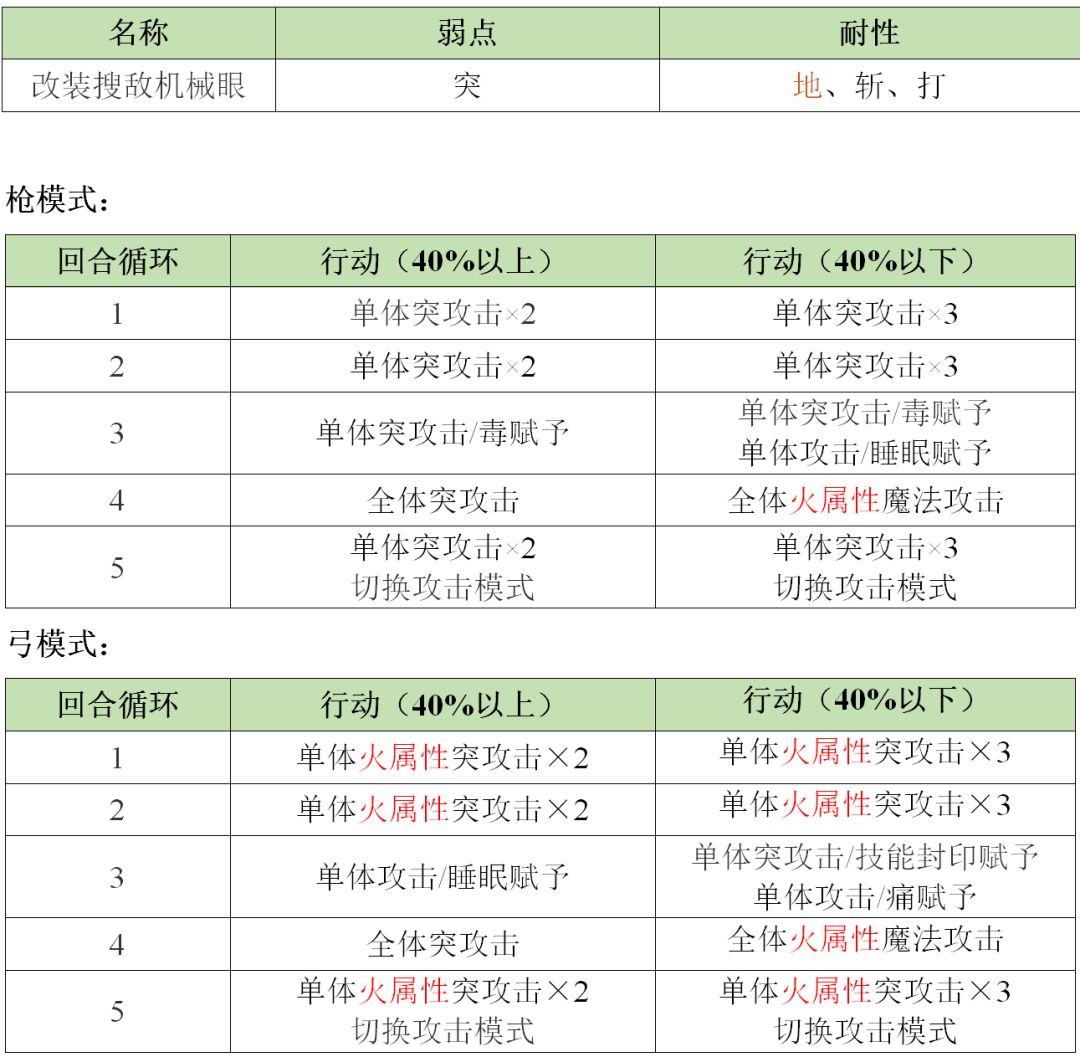 | 名称 | 弱点 | 耐性 |
|---|---|---|
| 改装搜敌机械眼 | 突 | 地、斩、打 |

枪模式：

| 回合循环 | 行动（40%以上） | 行动（40%以下） |
|---|---|---|
| 1 | 单体突攻击×2 | 单体突攻击×3 |
| 2 | 单体突攻击×2 | 单体突攻击×3 |
| 3 | 单体突攻击/毒赋予 | 单体突攻击/毒赋予 单体攻击/睡眠赋予 |
| 4 | 全体突攻击 | 全体火属性魔法攻击 |
| 5 | 单体突攻击×2 切换攻击模式 | 单体突攻击×3 切换攻击模式 |

弓模式：

| 回合循环 | 行动（40%以上） | 行动（40%以下） |
|---|---|---|
| 1 | 单体火属性突攻击×2 | 单体火属性突攻击×3 |
| 2 | 单体火属性突攻击×2 | 单体火属性突攻击×3 |
| 3 | 单体攻击/睡眠赋予 | 单体突攻击/技能封印赋予 单体攻击/痛赋予 |
| 4 | 全体突攻击 | 全体火属性魔法攻击 |
| 5 | 单体火属性突攻击×2 切换攻击模式 | 单体火属性突攻击×3 切换攻击模式 |